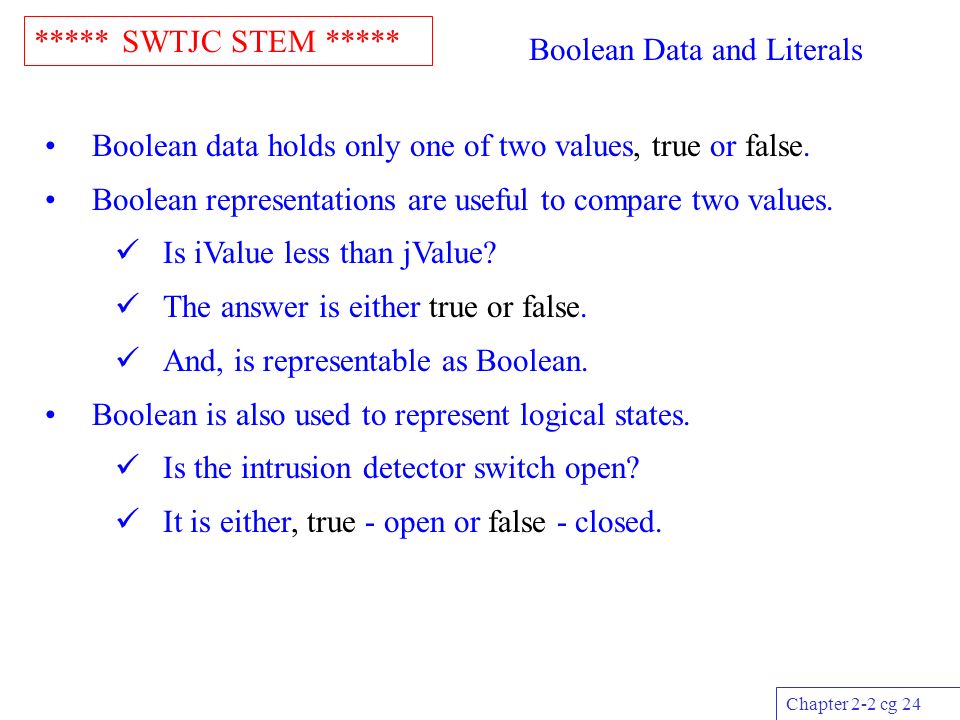 ***** SWTJC STEM *****

Boolean Data and Literals

• Boolean data holds only one of two values, true or false.

• Boolean representations are useful to compare two values.

✓ Is iValue less than jValue?

✓ The answer is either true or false.

✓ And, is representable as Boolean.

• Boolean is also used to represent logical states.

✓ Is the intrusion detector switch open?

✓ It is either, true - open or false - closed.

Chapter 2-2 cg 24